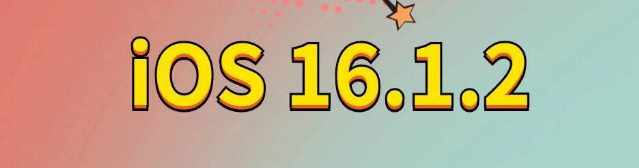 iOS 16.1.2